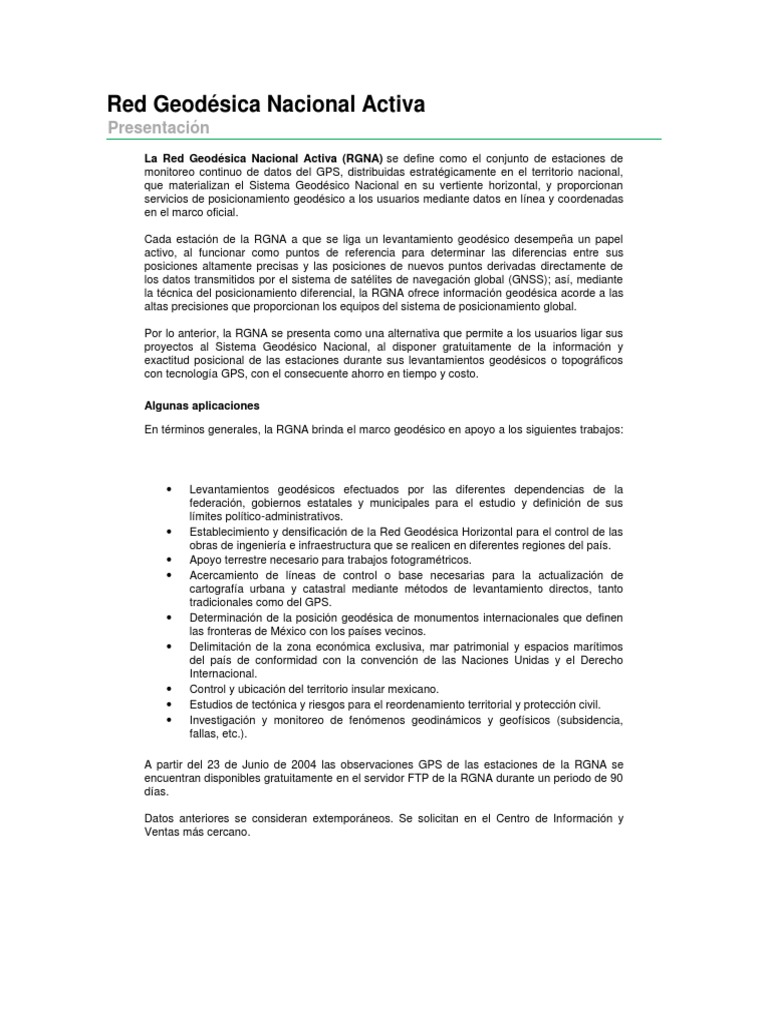 Red Geodésica Nacional Activa

Presentación

La Red Geodésica Nacional Activa (RGNA) se define como el conjunto de estaciones de monitoreo continuo de datos del GPS, distribuidas estratégicamente en el territorio nacional, que materializan el Sistema Geodésico Nacional en su vertiente horizontal, y proporcionan servicios de posicionamiento geodésico a los usuarios mediante datos en línea y coordenadas en el marco oficial.

Cada estación de la RGNA a que se liga un levantamiento geodésico desempeña un papel activo, al funcionar como puntos de referencia para determinar las diferencias entre sus posiciones altamente precisas y las posiciones de nuevos puntos derivadas directamente de los datos transmitidos por el sistema de satélites de navegación global (GNSS); así, mediante la técnica del posicionamiento diferencial, la RGNA ofrece información geodésica acorde a las altas precisiones que proporcionan los equipos del sistema de posicionamiento global.

Por lo anterior, la RGNA se presenta como una alternativa que permite a los usuarios ligar sus proyectos al Sistema Geodésico Nacional, al disponer gratuitamente de la información y exactitud posicional de las estaciones durante sus levantamientos geodésicos o topográficos con tecnología GPS, con el consecuente ahorro en tiempo y costo.

Algunas aplicaciones

En términos generales, la RGNA brinda el marco geodésico en apoyo a los siguientes trabajos:

• Levantamientos geodésicos efectuados por las diferentes dependencias de la federación, gobiernos estatales y municipales para el estudio y definición de sus límites político-administrativos.
• Establecimiento y densificación de la Red Geodésica Horizontal para el control de las obras de ingeniería e infraestructura que se realicen en diferentes regiones del país.
• Apoyo terrestre necesario para trabajos fotogramétricos.
• Acercamiento de líneas de control o base necesarias para la actualización de cartografía urbana y catastral mediante métodos de levantamiento directos, tanto tradicionales como del GPS.
• Determinación de la posición geodésica de monumentos internacionales que definen las fronteras de México con los países vecinos.
• Delimitación de la zona económica exclusiva, mar patrimonial y espacios marítimos del país de conformidad con la convención de las Naciones Unidas y el Derecho Internacional.
• Control y ubicación del territorio insular mexicano.
• Estudios de tectónica y riesgos para el reordenamiento territorial y protección civil.
• Investigación y monitoreo de fenómenos geodinámicos y geofísicos (subsidencia, fallas, etc.).

A partir del 23 de Junio de 2004 las observaciones GPS de las estaciones de la RGNA se encuentran disponibles gratuitamente en el servidor FTP de la RGNA durante un periodo de 90 días.

Datos anteriores se consideran extemporáneos. Se solicitan en el Centro de Información y Ventas más cercano.